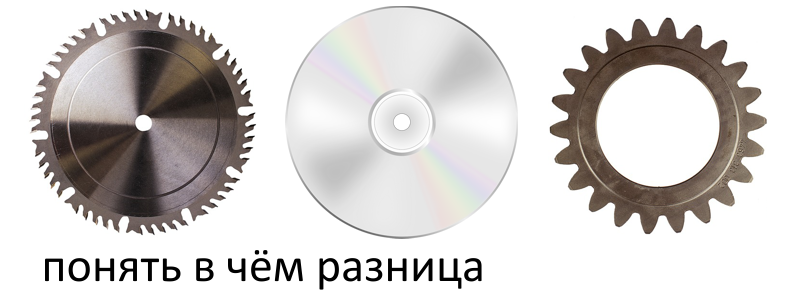 понять в чём разница